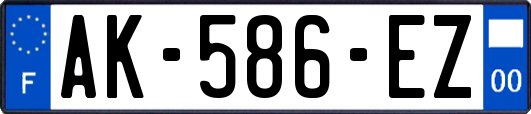 F
AK-586-EZ
00